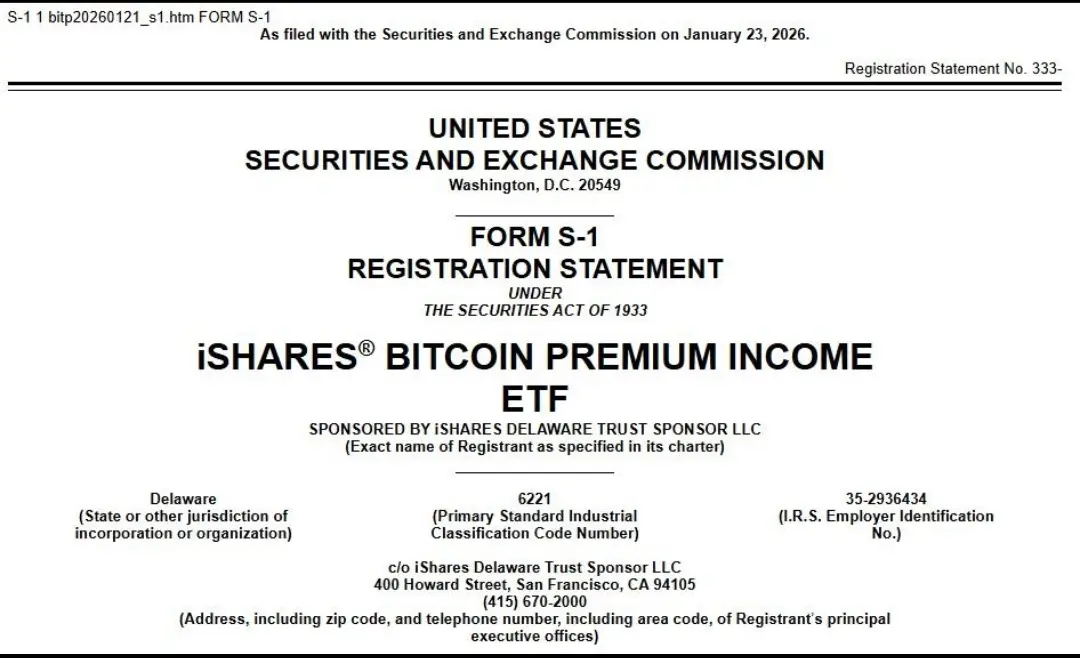 S-1 1 bitp20260121_s1.htm FORM S-1

As filed with the Securities and Exchange Commission on January 23, 2026.

Registration Statement No. 333-

UNITED STATES
SECURITIES AND EXCHANGE COMMISSION
Washington, D.C. 20549

FORM S-1
REGISTRATION STATEMENT
UNDER
THE SECURITIES ACT OF 1933

iSHARES® BITCOIN PREMIUM INCOME ETF

SPONSORED BY iSHARES DELAWARE TRUST SPONSOR LLC
(Exact name of Registrant as specified in its charter)

Delaware
(State or other jurisdiction of incorporation or organization)

6221
(Primary Standard Industrial Classification Code Number)

35-2936434
(I.R.S. Employer Identification No.)

c/o iShares Delaware Trust Sponsor LLC
400 Howard Street, San Francisco, CA 94105
(415) 670-2000
(Address, including zip code, and telephone number, including area code, of Registrant's principal executive offices)